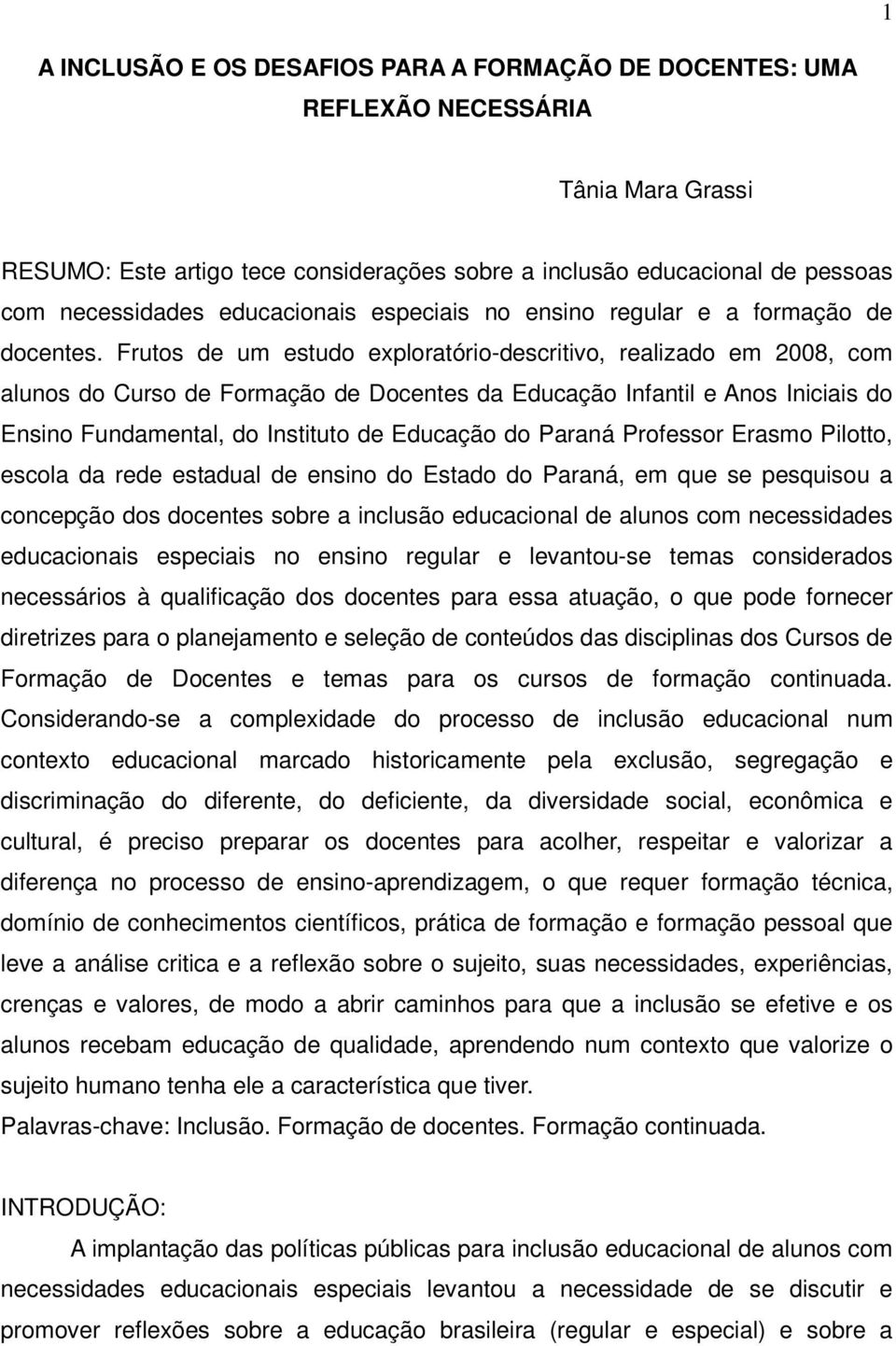 1

A INCLUSÃO E OS DESAFIOS PARA A FORMAÇÃO DE DOCENTES: UMA REFLEXÃO NECESSÁRIA

Tânia Mara Grassi

RESUMO: Este artigo tece considerações sobre a inclusão educacional de pessoas com necessidades educacionais especiais no ensino regular e a formação de docentes. Frutos de um estudo exploratório-descritivo, realizado em 2008, com alunos do Curso de Formação de Docentes da Educação Infantil e Anos Iniciais do Ensino Fundamental, do Instituto de Educação do Paraná Professor Erasmo Pilotto, escola da rede estadual de ensino do Estado do Paraná, em que se pesquisou a concepção dos docentes sobre a inclusão educacional de alunos com necessidades educacionais especiais no ensino regular e levantou-se temas considerados necessários à qualificação dos docentes para essa atuação, o que pode fornecer diretrizes para o planejamento e seleção de conteúdos das disciplinas dos Cursos de Formação de Docentes e temas para os cursos de formação continuada. Considerando-se a complexidade do processo de inclusão educacional num contexto educacional marcado historicamente pela exclusão, segregação e discriminação do diferente, do deficiente, da diversidade social, econômica e cultural, é preciso preparar os docentes para acolher, respeitar e valorizar a diferença no processo de ensino-aprendizagem, o que requer formação técnica, domínio de conhecimentos científicos, prática de formação e formação pessoal que leve a análise critica e a reflexão sobre o sujeito, suas necessidades, experiências, crenças e valores, de modo a abrir caminhos para que a inclusão se efetive e os alunos recebam educação de qualidade, aprendendo num contexto que valorize o sujeito humano tenha ele a característica que tiver.
Palavras-chave: Inclusão. Formação de docentes. Formação continuada.

INTRODUÇÃO:

A implantação das políticas públicas para inclusão educacional de alunos com necessidades educacionais especiais levantou a necessidade de se discutir e promover reflexões sobre a educação brasileira (regular e especial) e sobre a